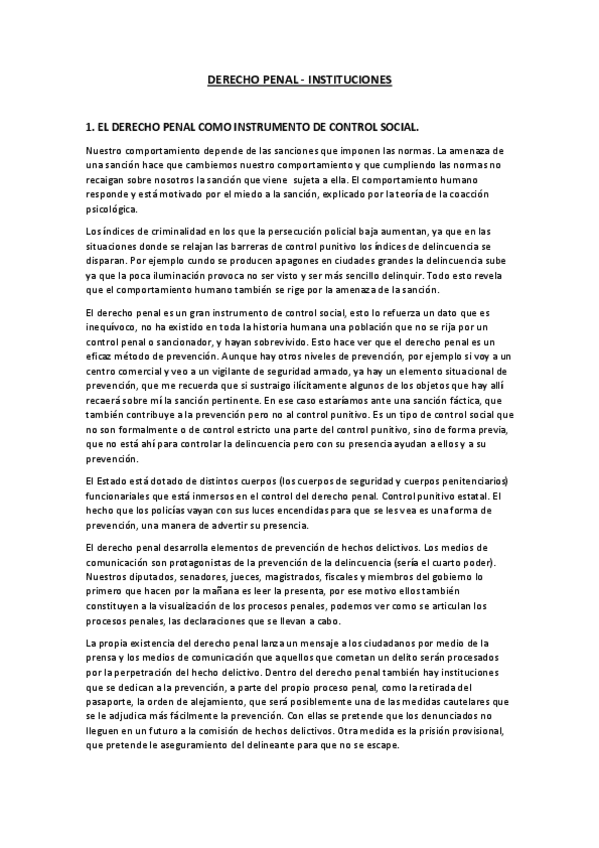 DERECHO PENAL - INSTITUCIONES

1. EL DERECHO PENAL COMO INSTRUMENTO DE CONTROL SOCIAL.

Nuestro comportamiento depende de las sanciones que imponen las normas. La amenaza de una sanción hace que cambiemos nuestro comportamiento y que cumpliendo las normas no recaigan sobre nosotros la sanción que viene sujeta a ella. El comportamiento humano responde y está motivado por el miedo a la sanción, explicado por la teoría de la coacción psicológica.

Los índices de criminalidad en los que la persecución policial baja aumentan, ya que en las situaciones donde se relajan las barreras de control punitivo los índices de delincuencia se disparan. Por ejemplo cundo se producen apagones en ciudades grandes la delincuencia sube ya que la poca iluminación provoca no ser visto y ser más sencillo delinquir. Todo esto revela que el comportamiento humano también se rige por la amenaza de la sanción.

El derecho penal es un gran instrumento de control social, esto lo refuerza un dato que es inequívoco, no ha existido en toda la historia humana una población que no se rija por un control penal o sancionador, y hayan sobrevivido. Esto hace ver que el derecho penal es un eficaz método de prevención. Aunque hay otros niveles de prevención, por ejemplo si voy a un centro comercial y veo a un vigilante de seguridad armado, ya hay un elemento situacional de prevención, que me recuerda que si sustraigo ilícitamente algunos de los objetos que hay allí recaerá sobre mí la sanción pertinente. En ese caso estaríamos ante una sanción fáctica, que también contribuye a la prevención pero no al control punitivo. Es un tipo de control social que no son formalmente o de control estricto una parte del control punitivo, sino de forma previa, que no está ahí para controlar la delincuencia pero con su presencia ayudan a ellos y a su prevención.

El Estado está dotado de distintos cuerpos (los cuerpos de seguridad y cuerpos penitenciarios) funcionariales que está inmersos en el control del derecho penal. Control punitivo estatal. El hecho que los policías vayan con sus luces encendidas para que se les vea es una forma de prevención, una manera de advertir su presencia.

El derecho penal desarrolla elementos de prevención de hechos delictivos. Los medios de comunicación son protagonistas de la prevención de la delincuencia (sería el cuarto poder). Nuestros diputados, senadores, jueces, magistrados, fiscales y miembros del gobierno lo primero que hacen por la mañana es leer la presenta, por ese motivo ellos también constituyen a la visualización de los procesos penales, podemos ver como se articulan los procesos penales, las declaraciones que se llevan a cabo.

La propia existencia del derecho penal lanza un mensaje a los ciudadanos por medio de la prensa y los medios de comunicación que aquellos que cometan un delito serán procesados por la perpetración del hecho delictivo. Dentro del derecho penal también hay instituciones que se dedican a la prevención, a parte del propio proceso penal, como la retirada del pasaporte, la orden de alejamiento, que será posiblemente una de las medidas cautelares que se le adjudica más fácilmente la prevención. Con ellas se pretende que los denunciados no lleguen en un futuro a la comisión de hechos delictivos. Otra medida es la prisión provisional, que pretende le aseguramiento del delineante para que no se escape.